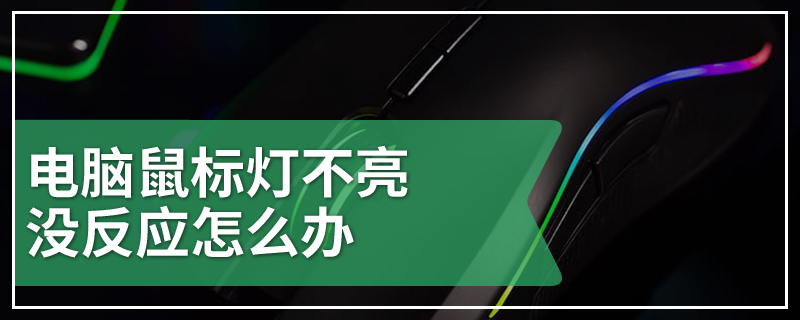 电脑鼠标灯不亮
没反应怎么办